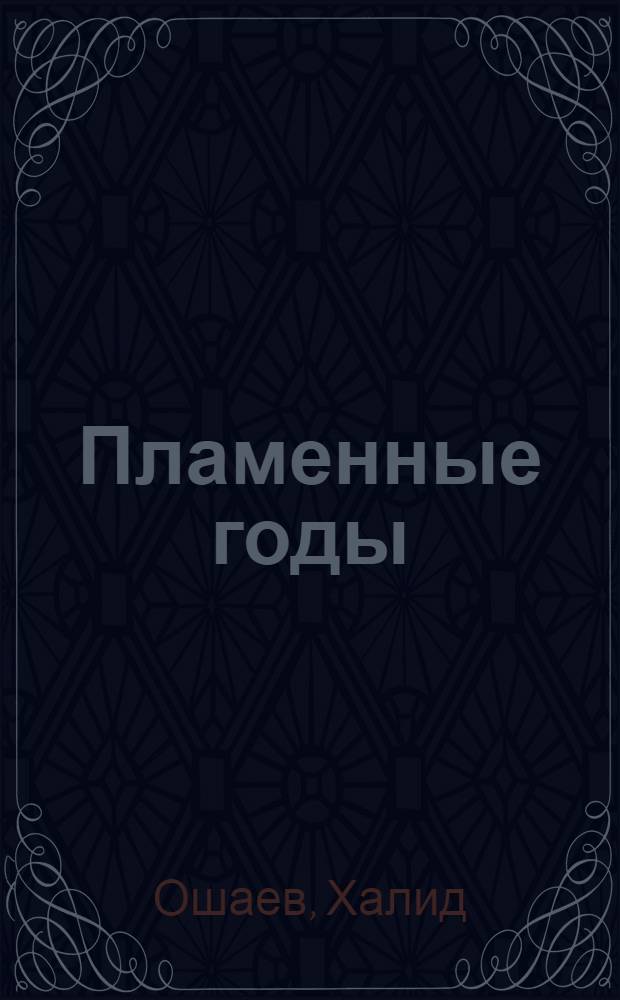 Пламенные годы

Ошаев, Халид